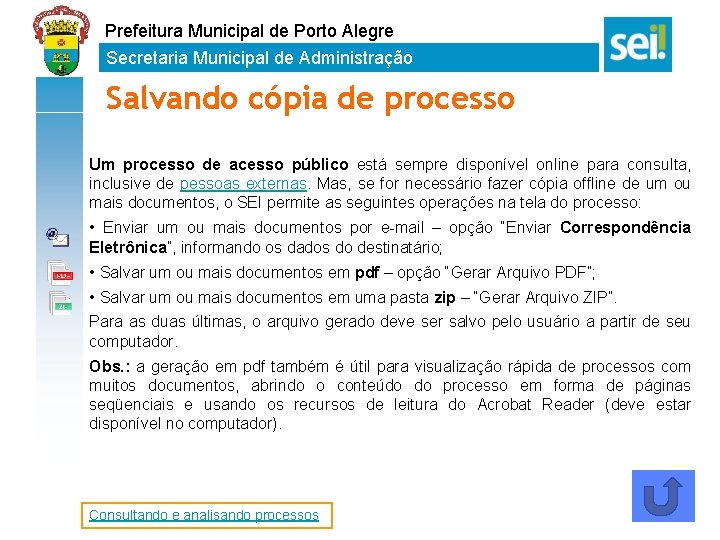 Prefeitura Municipal de Porto Alegre

Secretaria Municipal de Administração

sei!

Salvando cópia de processo

Um processo de acesso público está sempre disponível online para consulta, inclusive de pessoas externas. Mas, se for necessário fazer cópia offline de um ou mais documentos, o SEI permite as seguintes operações na tela do processo:

• Enviar um ou mais documentos por e-mail – opção "Enviar Correspondência Eletrônica", informando os dados do destinatário;

• Salvar um ou mais documentos em pdf – opção "Gerar Arquivo PDF";

• Salvar um ou mais documentos em uma pasta zip – "Gerar Arquivo ZIP".

Para as duas últimas, o arquivo gerado deve ser salvo pelo usuário a partir de seu computador.

Obs.: a geração em pdf também é útil para visualização rápida de processos com muitos documentos, abrindo o conteúdo do processo em forma de páginas seqüenciais e usando os recursos de leitura do Acrobat Reader (deve estar disponível no computador).

Consultando e analisando processos